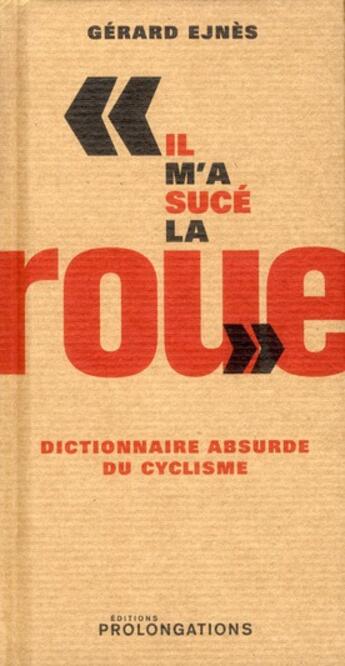 GÉRARD EJNÈS

« IL M'A SUCÉ LA roue »

DICTIONNAIRE ABSURDE DU CYCLISME

ÉDITIONS PROLONGATIONS